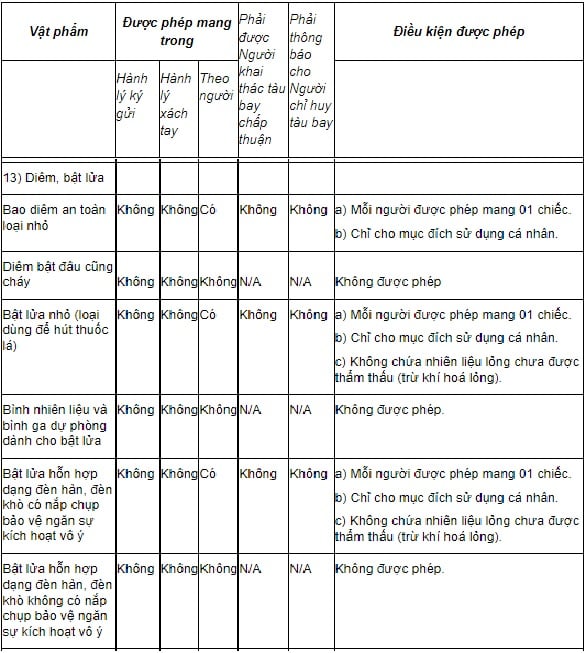 | Vật phẩm | Được phép mang trong | | | Phải được Người khai thác tàu bay chấp thuận | Phải thông báo cho Người chỉ huy tàu bay | Điều kiện được phép |
|---|---|---|---|---|---|---|
| | Hành lý ký gửi | Hành lý xách tay | Theo người | | | |
| 13) Diêm, bật lửa | | | | | | |
| Bao diêm an toàn loại nhỏ | Không | Không | Có | Không | Không | a) Mỗi người được phép mang 01 chiếc. b) Chỉ cho mục đích sử dụng cá nhân. |
| Diêm bật đâu cũng cháy | Không | Không | Không | N/A | N/A | Không được phép |
| Bật lửa nhỏ (loại dùng để hút thuốc lá) | Không | Không | Có | Không | Không | a) Mỗi người được phép mang 01 chiếc. b) Chỉ cho mục đích sử dụng cá nhân. c) Không chứa nhiên liệu lỏng chưa được thẩm thấu (trừ khí hoá lỏng). |
| Bình nhiên liệu và bình ga dự phòng dành cho bật lửa | Không | Không | Không | N/A | N/A | Không được phép. |
| Bật lửa hỗn hợp dạng đèn hàn, đèn khò có nắp chụp bảo vệ ngăn sự kích hoạt vô ý | Không | Không | Có | Không | Không | a) Mỗi người được phép mang 01 chiếc. b) Chỉ cho mục đích sử dụng cá nhân. c) Không chứa nhiên liệu lỏng chưa được thẩm thấu (trừ khí hoá lỏng). |
| Bật lửa hỗn hợp dạng đèn hàn, đèn khò không có nắp chụp bảo vệ ngăn sự kích hoạt vô ý | Không | Không | Không | N/A | N/A | Không được phép. |